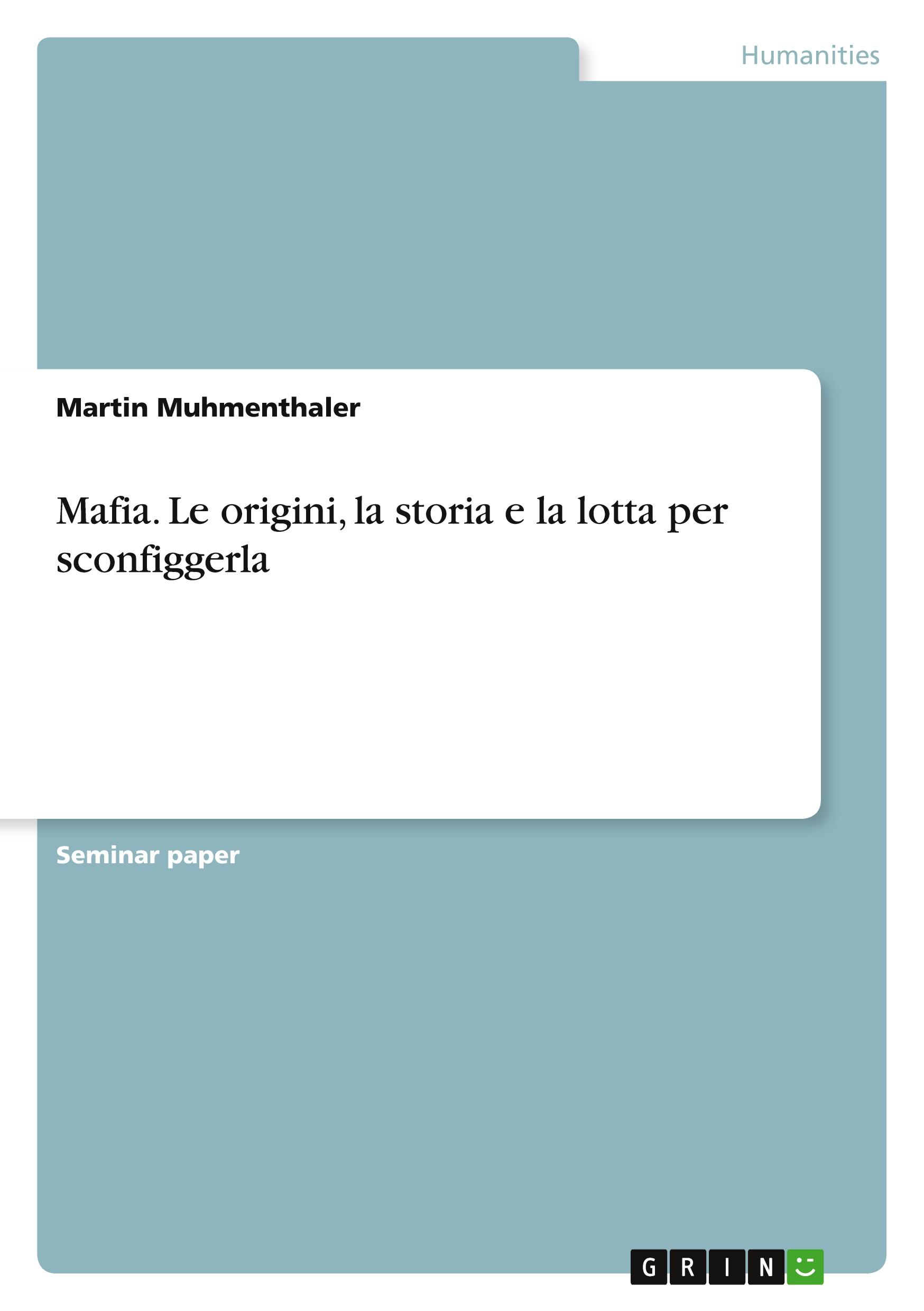 Humanities

Martin Muhmenthaler

Mafia. Le origini, la storia e la lotta per sconfiggerla

Seminar paper

GRIN